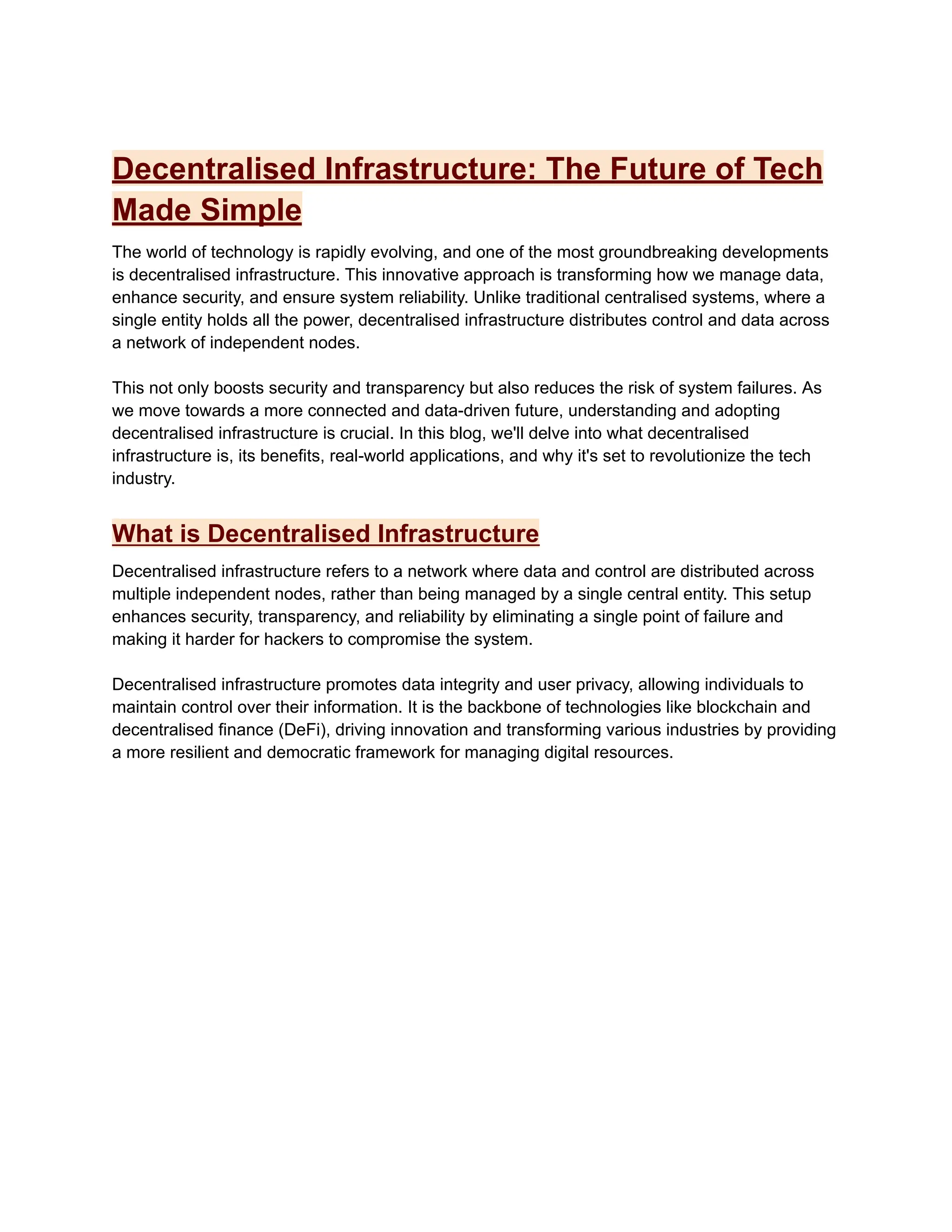 Decentralised Infrastructure: The Future of Tech Made Simple

The world of technology is rapidly evolving, and one of the most groundbreaking developments is decentralised infrastructure. This innovative approach is transforming how we manage data, enhance security, and ensure system reliability. Unlike traditional centralised systems, where a single entity holds all the power, decentralised infrastructure distributes control and data across a network of independent nodes.

This not only boosts security and transparency but also reduces the risk of system failures. As we move towards a more connected and data-driven future, understanding and adopting decentralised infrastructure is crucial. In this blog, we'll delve into what decentralised infrastructure is, its benefits, real-world applications, and why it's set to revolutionize the tech industry.

What is Decentralised Infrastructure

Decentralised infrastructure refers to a network where data and control are distributed across multiple independent nodes, rather than being managed by a single central entity. This setup enhances security, transparency, and reliability by eliminating a single point of failure and making it harder for hackers to compromise the system.

Decentralised infrastructure promotes data integrity and user privacy, allowing individuals to maintain control over their information. It is the backbone of technologies like blockchain and decentralised finance (DeFi), driving innovation and transforming various industries by providing a more resilient and democratic framework for managing digital resources.